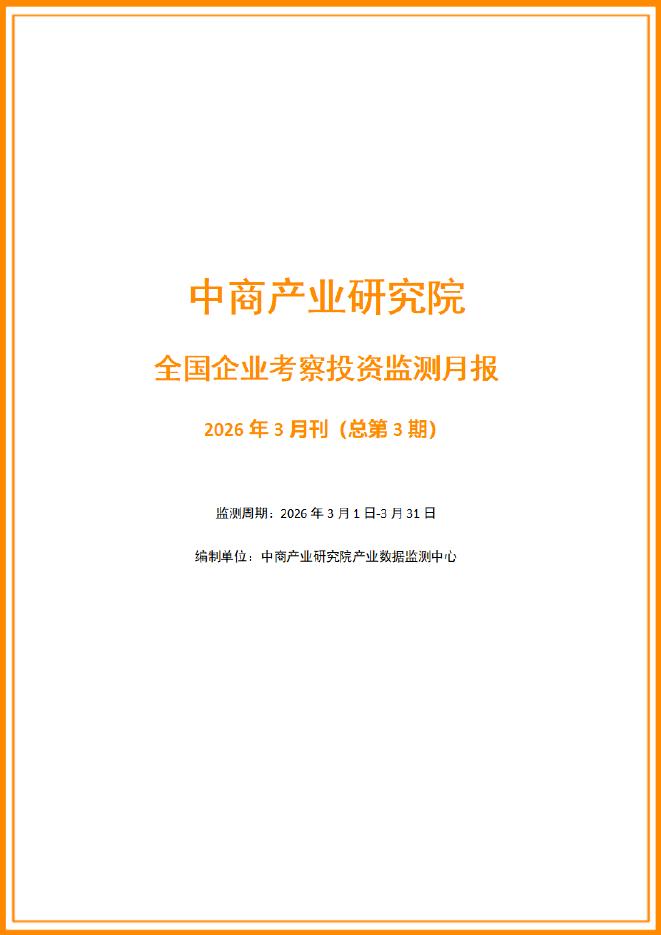 中商产业研究院

全国企业考察投资监测月报

2026 年 3 月刊（总第 3 期）

监测周期：2026 年 3 月 1 日-3 月 31 日

编制单位：中商产业研究院产业数据监测中心